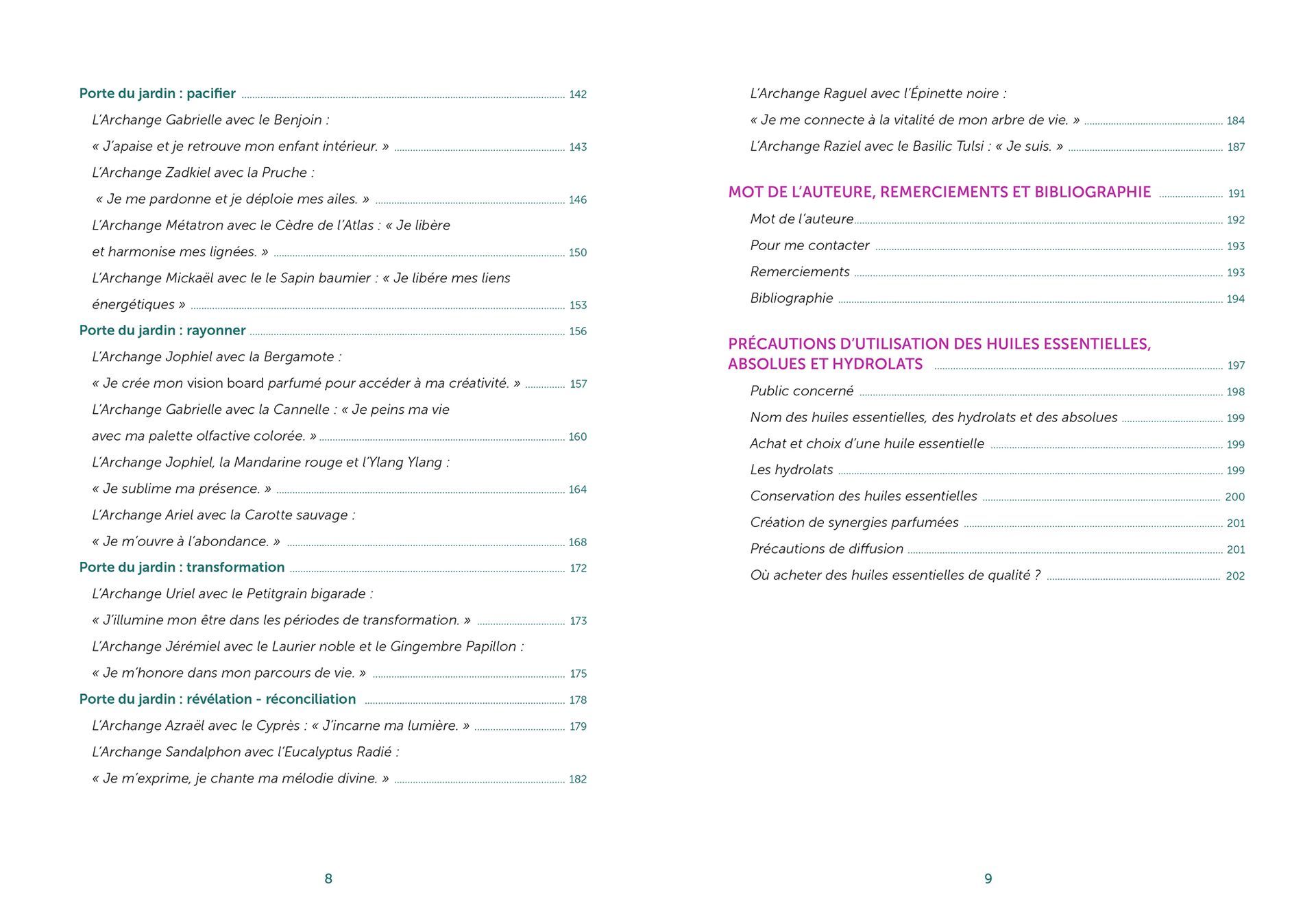 Porte du jardin : pacifier ........ 142

L'Archange Gabrielle avec le Benjoin : « J'apaise et je retrouve mon enfant intérieur. » ........ 143

L'Archange Zadkiel avec la Pruche : « Je me pardonne et je déploie mes ailes. » ........ 146

L'Archange Métatron avec le Cèdre de l'Atlas : « Je libère et harmonise mes lignées. » ........ 150

L'Archange Mickaël avec le le Sapin baumier : « Je libére mes liens énergétiques » ........ 153

Porte du jardin : rayonner ........ 156

L'Archange Jophiel avec la Bergamote : « Je crée mon vision board parfumé pour accéder à ma créativité. » ........ 157

L'Archange Gabrielle avec la Cannelle : « Je peins ma vie avec ma palette olfactive colorée. » ........ 160

L'Archange Jophiel, la Mandarine rouge et l'Ylang Ylang : « Je sublime ma présence. » ........ 164

L'Archange Ariel avec la Carotte sauvage : « Je m'ouvre à l'abondance. » ........ 168

Porte du jardin : transformation ........ 172

L'Archange Uriel avec le Petitgrain bigarade : « J'illumine mon être dans les périodes de transformation. » ........ 173

L'Archange Jérémiel avec le Laurier noble et le Gingembre Papillon : « Je m'honore dans mon parcours de vie. » ........ 175

Porte du jardin : révélation - réconciliation ........ 178

L'Archange Azraël avec le Cyprès : « J'incarne ma lumière. » ........ 179

L'Archange Sandalphon avec l'Eucalyptus Radié : « Je m'exprime, je chante ma mélodie divine. » ........ 182

8

L'Archange Raguel avec l'Épinette noire : « Je me connecte à la vitalité de mon arbre de vie. » ........ 184

L'Archange Raziel avec le Basilic Tulsi : « Je suis. » ........ 187

MOT DE L'AUTEURE, REMERCIEMENTS ET BIBLIOGRAPHIE ........ 191

Mot de l'auteure ........ 192

Pour me contacter ........ 193

Remerciements ........ 193

Bibliographie ........ 194

PRÉCAUTIONS D'UTILISATION DES HUILES ESSENTIELLES, ABSOLUES ET HYDROLATS ........ 197

Public concerné ........ 198

Nom des huiles essentielles, des hydrolats et des absolues ........ 199

Achat et choix d'une huile essentielle ........ 199

Les hydrolats ........ 199

Conservation des huiles essentielles ........ 200

Création de synergies parfumées ........ 201

Précautions de diffusion ........ 201

Où acheter des huiles essentielles de qualité ? ........ 202

9